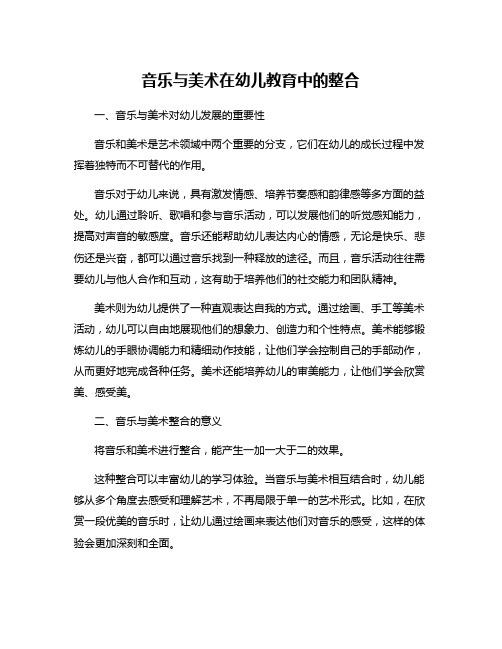 音乐与美术在幼儿教育中的整合

一、音乐与美术对幼儿发展的重要性

音乐和美术是艺术领域中两个重要的分支，它们在幼儿的成长过程中发挥着独特而不可替代的作用。

音乐对于幼儿来说，具有激发情感、培养节奏感和韵律感等多方面的益处。幼儿通过聆听、歌唱和参与音乐活动，可以发展他们的听觉感知能力，提高对声音的敏感度。音乐还能帮助幼儿表达内心的情感，无论是快乐、悲伤还是兴奋，都可以通过音乐找到一种释放的途径。而且，音乐活动往往需要幼儿与他人合作和互动，这有助于培养他们的社交能力和团队精神。

美术则为幼儿提供了一种直观表达自我的方式。通过绘画、手工等美术活动，幼儿可以自由地展现他们的想象力、创造力和个性特点。美术能够锻炼幼儿的手眼协调能力和精细动作技能，让他们学会控制自己的手部动作，从而更好地完成各种任务。美术还能培养幼儿的审美能力，让他们学会欣赏美、感受美。

二、音乐与美术整合的意义

将音乐和美术进行整合，能产生一加一大于二的效果。

这种整合可以丰富幼儿的学习体验。当音乐与美术相互结合时，幼儿能够从多个角度去感受和理解艺术，不再局限于单一的艺术形式。比如，在欣赏一段优美的音乐时，让幼儿通过绘画来表达他们对音乐的感受，这样的体验会更加深刻和全面。